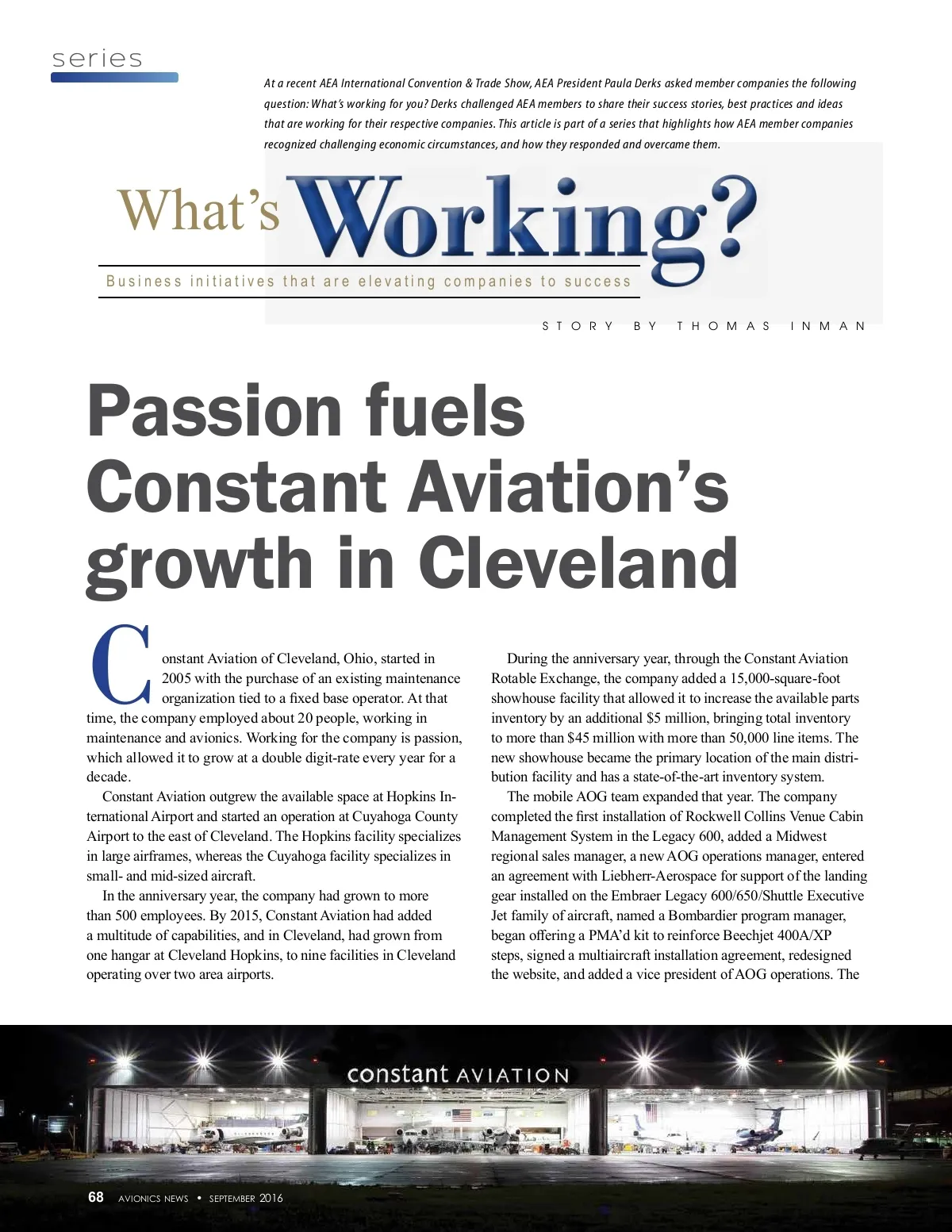 series

At a recent AEA International Convention & Trade Show, AEA President Paula Derks asked member companies the following question: What's working for you? Derks challenged AEA members to share their success stories, best practices and ideas that are working for their respective companies. This article is part of a series that highlights how AEA member companies recognized challenging economic circumstances, and how they responded and overcame them.

What's Working?

Business initiatives that are elevating companies to success

STORY BY THOMAS INMAN

Passion fuels Constant Aviation's growth in Cleveland

Constant Aviation of Cleveland, Ohio, started in 2005 with the purchase of an existing maintenance organization tied to a fixed base operator. At that time, the company employed about 20 people, working in maintenance and avionics. Working for the company is passion, which allowed it to grow at a double digit-rate every year for a decade.

Constant Aviation outgrew the available space at Hopkins International Airport and started an operation at Cuyahoga County Airport to the east of Cleveland. The Hopkins facility specializes in large airframes, whereas the Cuyahoga facility specializes in small- and mid-sized aircraft.

In the anniversary year, the company had grown to more than 500 employees. By 2015, Constant Aviation had added a multitude of capabilities, and in Cleveland, had grown from one hangar at Cleveland Hopkins, to nine facilities in Cleveland operating over two area airports.

During the anniversary year, through the Constant Aviation Rotable Exchange, the company added a 15,000-square-foot showhouse facility that allowed it to increase the available parts inventory by an additional $5 million, bringing total inventory to more than $45 million with more than 50,000 line items. The new showhouse became the primary location of the main distribution facility and has a state-of-the-art inventory system.

The mobile AOG team expanded that year. The company completed the first installation of Rockwell Collins Venue Cabin Management System in the Legacy 600, added a Midwest regional sales manager, a new AOG operations manager, entered an agreement with Liebherr-Aerospace for support of the landing gear installed on the Embraer Legacy 600/650/Shuttle Executive Jet family of aircraft, named a Bombardier program manager, began offering a PMA'd kit to reinforce Beechjet 400A/XP steps, signed a multiaircraft installation agreement, redesigned the website, and added a vice president of AOG operations. The

constant AVIATION

68 AVIONICS NEWS • SEPTEMBER 2016